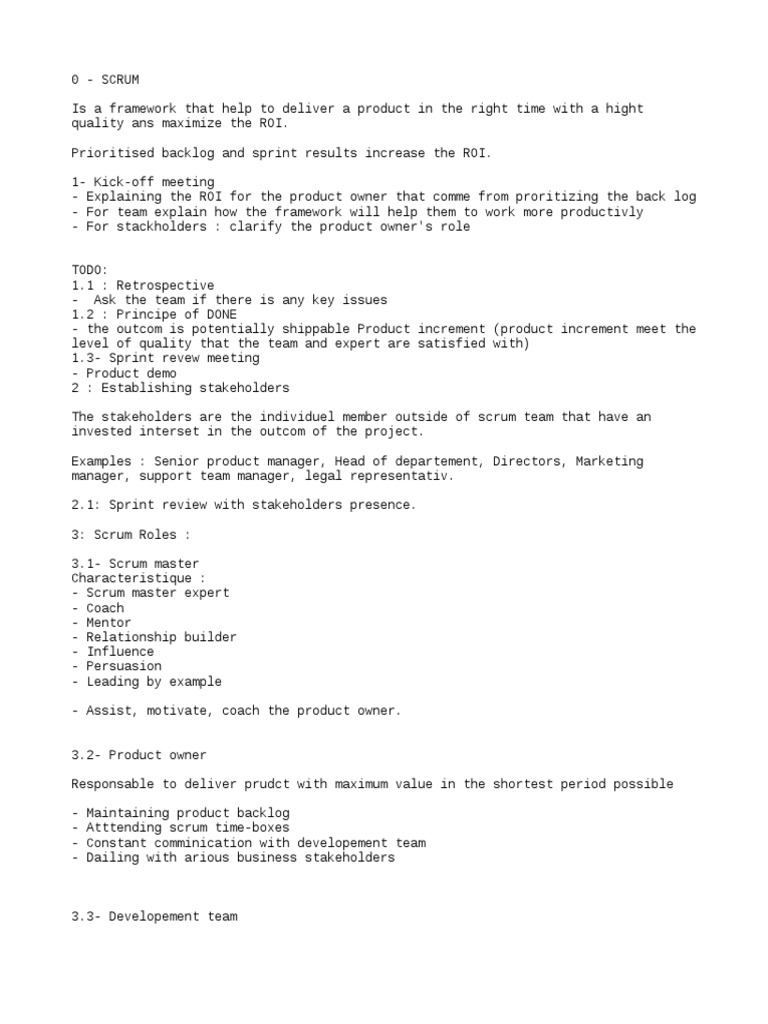 0 - SCRUM

Is a framework that help to deliver a product in the right time with a hight quality ans maximize the ROI.

Prioritised backlog and sprint results increase the ROI.

1- Kick-off meeting
- Explaining the ROI for the product owner that comme from proritizing the back log
- For team explain how the framework will help them to work more productivly
- For stackholders : clarify the product owner's role

TODO:
1.1 : Retrospective
- Ask the team if there is any key issues
1.2 : Principe of DONE
- the outcom is potentially shippable Product increment (product increment meet the level of quality that the team and expert are satisfied with)
1.3- Sprint revew meeting
- Product demo
2 : Establishing stakeholders

The stakeholders are the individuel member outside of scrum team that have an invested interset in the outcom of the project.

Examples : Senior product manager, Head of departement, Directors, Marketing manager, support team manager, legal representativ.

2.1: Sprint review with stakeholders presence.

3: Scrum Roles :

3.1- Scrum master
Characteristique :
- Scrum master expert
- Coach
- Mentor
- Relationship builder
- Influence
- Persuasion
- Leading by example

- Assist, motivate, coach the product owner.

3.2- Product owner

Responsable to deliver prudct with maximum value in the shortest period possible

- Maintaining product backlog
- Atttending scrum time-boxes
- Constant comminication with developement team
- Dailing with arious business stakeholders

3.3- Developement team